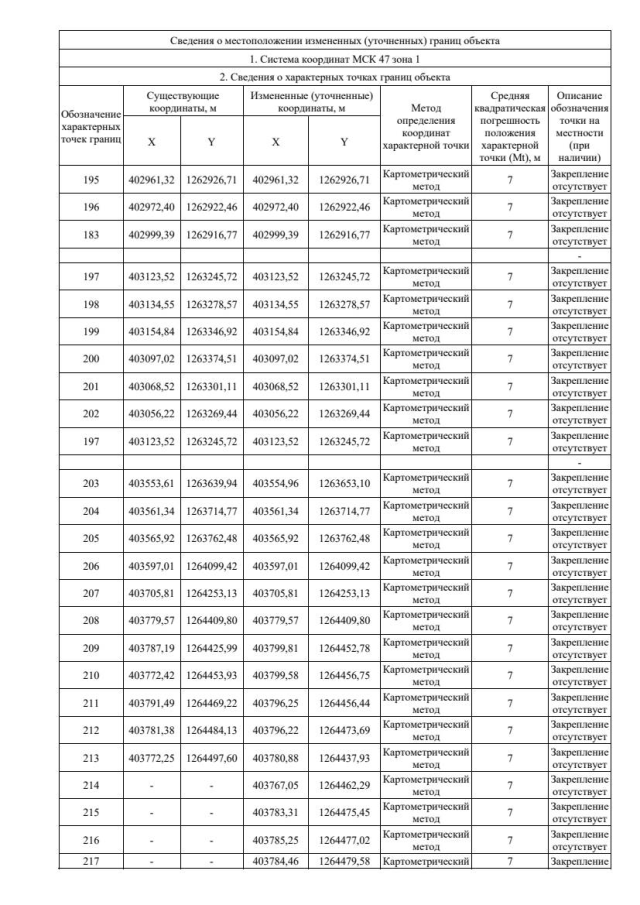 Сведения о местоположении измененных (уточненных) границ объекта

1. Система координат МСК 47 зона 1

2. Сведения о характерных точках границ объекта

| Обозначение характерных точек границ | Существующие координаты, м X | Существующие координаты, м Y | Измененные (уточненные) координаты, м X | Измененные (уточненные) координаты, м Y | Метод определения координат характерной точки | Средняя квадратическая погрешность положения характерной точки (Mt), м | Описание обозначения точки на местности (при наличии) |
|---|---|---|---|---|---|---|---|
| 195 | 402961,32 | 1262926,71 | 402961,32 | 1262926,71 | Картометрический метод | 7 | Закрепление отсутствует |
| 196 | 402972,40 | 1262922,46 | 402972,40 | 1262922,46 | Картометрический метод | 7 | Закрепление отсутствует |
| 183 | 402999,39 | 1262916,77 | 402999,39 | 1262916,77 | Картометрический метод | 7 | Закрепление отсутствует |
| | | | | | | | - |
| 197 | 403123,52 | 1263245,72 | 403123,52 | 1263245,72 | Картометрический метод | 7 | Закрепление отсутствует |
| 198 | 403134,55 | 1263278,57 | 403134,55 | 1263278,57 | Картометрический метод | 7 | Закрепление отсутствует |
| 199 | 403154,84 | 1263346,92 | 403154,84 | 1263346,92 | Картометрический метод | 7 | Закрепление отсутствует |
| 200 | 403097,02 | 1263374,51 | 403097,02 | 1263374,51 | Картометрический метод | 7 | Закрепление отсутствует |
| 201 | 403068,52 | 1263301,11 | 403068,52 | 1263301,11 | Картометрический метод | 7 | Закрепление отсутствует |
| 202 | 403056,22 | 1263269,44 | 403056,22 | 1263269,44 | Картометрический метод | 7 | Закрепление отсутствует |
| 197 | 403123,52 | 1263245,72 | 403123,52 | 1263245,72 | Картометрический метод | 7 | Закрепление отсутствует |
| | | | | | | | - |
| 203 | 403553,61 | 1263639,94 | 403554,96 | 1263653,10 | Картометрический метод | 7 | Закрепление отсутствует |
| 204 | 403561,34 | 1263714,77 | 403561,34 | 1263714,77 | Картометрический метод | 7 | Закрепление отсутствует |
| 205 | 403565,92 | 1263762,48 | 403565,92 | 1263762,48 | Картометрический метод | 7 | Закрепление отсутствует |
| 206 | 403597,01 | 1264099,42 | 403597,01 | 1264099,42 | Картометрический метод | 7 | Закрепление отсутствует |
| 207 | 403705,81 | 1264253,13 | 403705,81 | 1264253,13 | Картометрический метод | 7 | Закрепление отсутствует |
| 208 | 403779,57 | 1264409,80 | 403779,57 | 1264409,80 | Картометрический метод | 7 | Закрепление отсутствует |
| 209 | 403787,19 | 1264425,99 | 403799,81 | 1264452,78 | Картометрический метод | 7 | Закрепление отсутствует |
| 210 | 403772,42 | 1264453,93 | 403799,58 | 1264456,75 | Картометрический метод | 7 | Закрепление отсутствует |
| 211 | 403791,49 | 1264469,22 | 403796,25 | 1264456,44 | Картометрический метод | 7 | Закрепление отсутствует |
| 212 | 403781,38 | 1264484,13 | 403796,22 | 1264473,69 | Картометрический метод | 7 | Закрепление отсутствует |
| 213 | 403772,25 | 1264497,60 | 403780,88 | 1264437,93 | Картометрический метод | 7 | Закрепление отсутствует |
| 214 | - | - | 403767,05 | 1264462,29 | Картометрический метод | 7 | Закрепление отсутствует |
| 215 | - | - | 403783,31 | 1264475,45 | Картометрический метод | 7 | Закрепление отсутствует |
| 216 | - | - | 403785,25 | 1264477,02 | Картометрический метод | 7 | Закрепление отсутствует |
| 217 | - | - | 403784,46 | 1264479,58 | Картометрический | 7 | Закрепление |